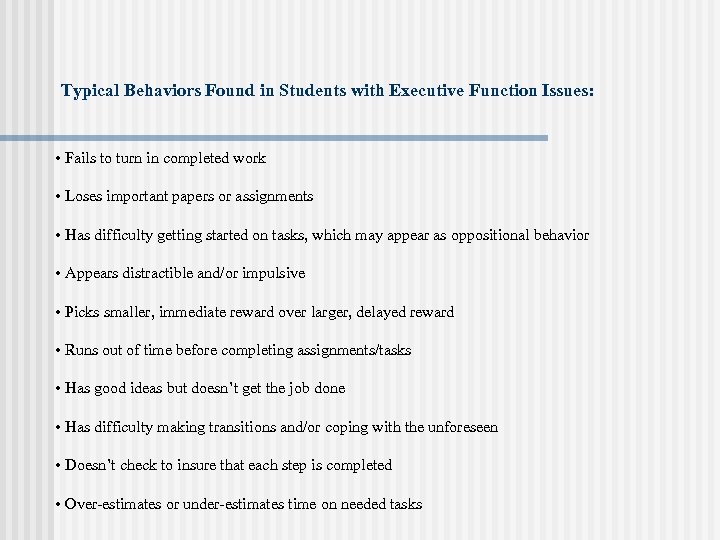 Typical Behaviors Found in Students with Executive Function Issues:

• Fails to turn in completed work

• Loses important papers or assignments

• Has difficulty getting started on tasks, which may appear as oppositional behavior

• Appears distractible and/or impulsive

• Picks smaller, immediate reward over larger, delayed reward

• Runs out of time before completing assignments/tasks

• Has good ideas but doesn't get the job done

• Has difficulty making transitions and/or coping with the unforeseen

• Doesn't check to insure that each step is completed

• Over-estimates or under-estimates time on needed tasks